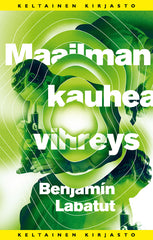 KELTAINEN KIRJASTO

Maailman kauhea vihreys

Benjamín Labatut

KELTAINEN KIRJASTO